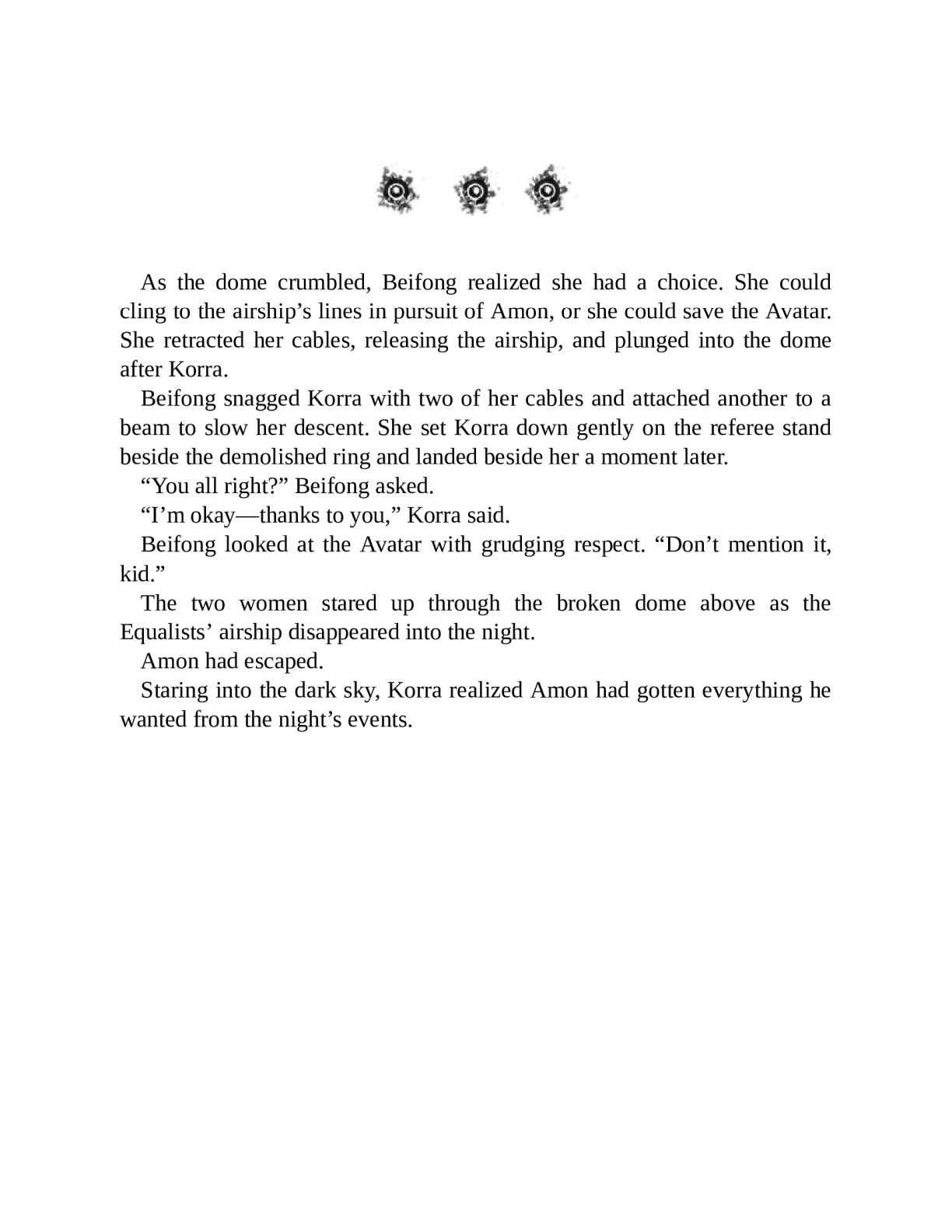 As the dome crumbled, Beifong realized she had a choice. She could cling to the airship’s lines in pursuit of Amon, or she could save the Avatar. She retracted her cables, releasing the airship, and plunged into the dome after Korra.

Beifong snagged Korra with two of her cables and attached another to a beam to slow her descent. She set Korra down gently on the referee stand beside the demolished ring and landed beside her a moment later.

“You all right?” Beifong asked.

“I’m okay—thanks to you,” Korra said.

Beifong looked at the Avatar with grudging respect. “Don’t mention it, kid.”

The two women stared up through the broken dome above as the Equalists’ airship disappeared into the night.

Amon had escaped.

Staring into the dark sky, Korra realized Amon had gotten everything he wanted from the night’s events.